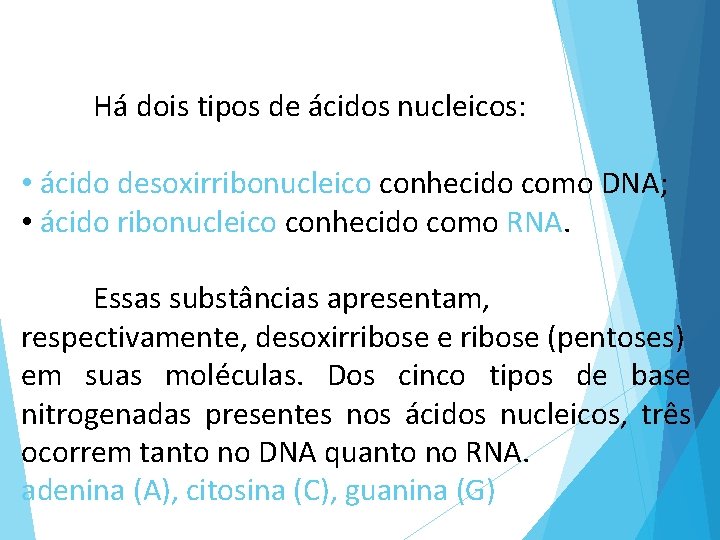 Há dois tipos de ácidos nucleicos:

• ácido desoxirribonucleico conhecido como DNA;
• ácido ribonucleico conhecido como RNA.

Essas substâncias apresentam, respectivamente, desoxirribose e ribose (pentoses) em suas moléculas. Dos cinco tipos de base nitrogenadas presentes nos ácidos nucleicos, três ocorrem tanto no DNA quanto no RNA.
adenina (A), citosina (C), guanina (G)